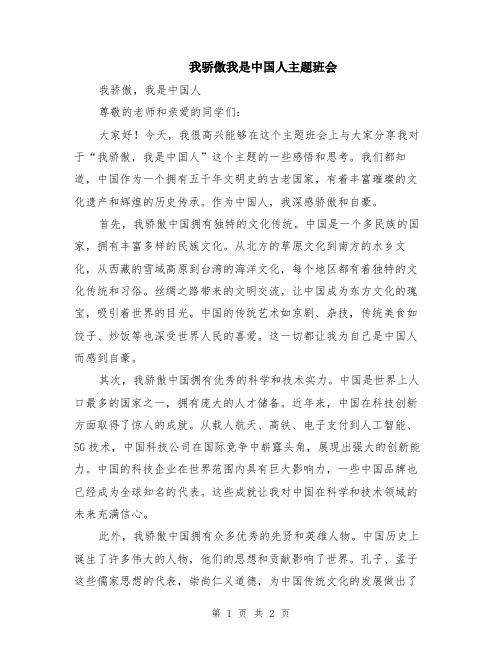 我骄傲我是中国人主题班会

我骄傲，我是中国人

尊敬的老师和亲爱的同学们：

大家好！今天，我很高兴能够在这个主题班会上与大家分享我对于“我骄傲，我是中国人”这个主题的一些感悟和思考。我们都知道，中国作为一个拥有五千年文明史的古老国家，有着丰富璀璨的文化遗产和辉煌的历史传承。作为中国人，我深感骄傲和自豪。

首先，我骄傲中国拥有独特的文化传统。中国是一个多民族的国家，拥有丰富多样的民族文化。从北方的草原文化到南方的水乡文化，从西藏的雪域高原到台湾的海洋文化，每个地区都有着独特的文化传统和习俗。丝绸之路带来的文明交流，让中国成为东方文化的瑰宝，吸引着世界的目光。中国的传统艺术如京剧、杂技，传统美食如饺子、炒饭等也深受世界人民的喜爱。这一切都让我为自己是中国人而感到自豪。

其次，我骄傲中国拥有优秀的科学和技术实力。中国是世界上人口最多的国家之一，拥有庞大的人才储备。近年来，中国在科技创新方面取得了惊人的成就。从载人航天、高铁、电子支付到人工智能、5G技术，中国科技公司在国际竞争中崭露头角，展现出强大的创新能力。中国的科技企业在世界范围内具有巨大影响力，一些中国品牌也已经成为全球知名的代表。这些成就让我对中国在科学和技术领域的未来充满信心。

此外，我骄傲中国拥有众多优秀的先贤和英雄人物。中国历史上诞生了许多伟大的人物，他们的思想和贡献影响了世界。孔子、孟子这些儒家思想的代表，崇尚仁义道德，为中国传统文化的发展做出了

第 1 页 共 2 页